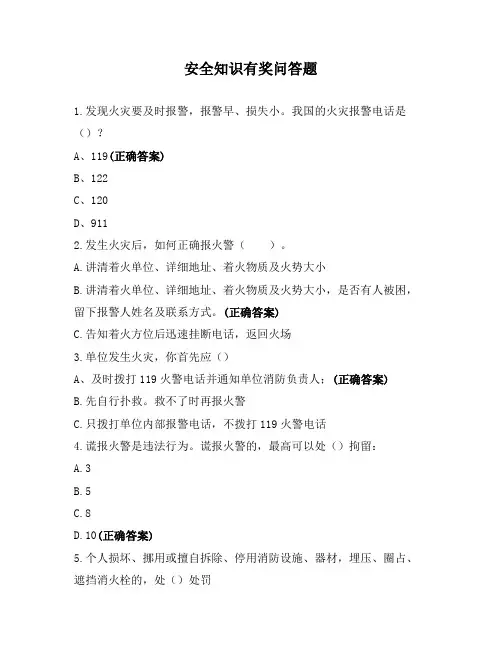 安全知识有奖问答题

1.发现火灾要及时报警，报警早、损失小。我国的火灾报警电话是（）？

A、119(正确答案)

B、122

C、120

D、911

2.发生火灾后，如何正确报火警（　　）。

A.讲清着火单位、详细地址、着火物质及火势大小

B.讲清着火单位、详细地址、着火物质及火势大小，是否有人被困，留下报警人姓名及联系方式。(正确答案)

C.告知着火方位后迅速挂断电话，返回火场

3.单位发生火灾，你首先应（）

A、及时拨打119火警电话并通知单位消防负责人；(正确答案)

B.先自行扑救。救不了时再报火警

C.只拨打单位内部报警电话，不拨打119火警电话

4.谎报火警是违法行为。谎报火警的，最高可以处（）拘留：

A.3

B.5

C.8

D.10(正确答案)

5.个人损坏、挪用或擅自拆除、停用消防设施、器材，埋压、圈占、遮挡消火栓的，处（）处罚